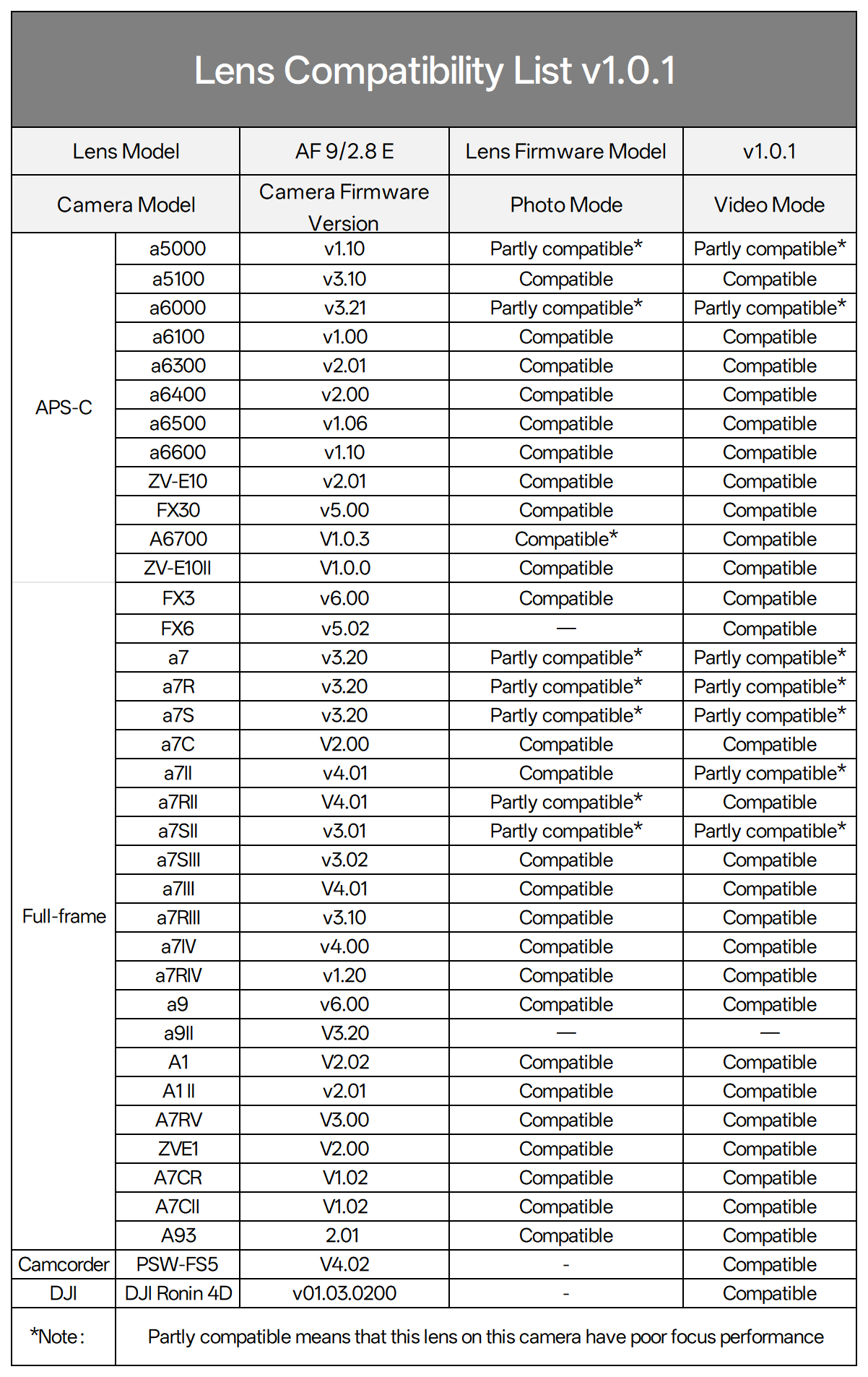 Lens Compatibility List v1.0.1

| Lens Model | | AF 9/2.8 E | Lens Firmware Model | v1.0.1 |
|---|---|---|---|---|
| Camera Model | | Camera Firmware Version | Photo Mode | Video Mode |
| APS-C | a5000 | v1.10 | Partly compatible* | Partly compatible* |
| | a5100 | v3.10 | Compatible | Compatible |
| | a6000 | v3.21 | Partly compatible* | Partly compatible* |
| | a6100 | v1.00 | Compatible | Compatible |
| | a6300 | v2.01 | Compatible | Compatible |
| | a6400 | v2.00 | Compatible | Compatible |
| | a6500 | v1.06 | Compatible | Compatible |
| | a6600 | v1.10 | Compatible | Compatible |
| | ZV-E10 | v2.01 | Compatible | Compatible |
| | FX30 | v5.00 | Compatible | Compatible |
| | A6700 | V1.0.3 | Compatible* | Compatible |
| | ZV-E10II | V1.0.0 | Compatible | Compatible |
| Full-frame | FX3 | v6.00 | Compatible | Compatible |
| | FX6 | v5.02 | — | Compatible |
| | a7 | v3.20 | Partly compatible* | Partly compatible* |
| | a7R | v3.20 | Partly compatible* | Partly compatible* |
| | a7S | v3.20 | Partly compatible* | Partly compatible* |
| | a7C | V2.00 | Compatible | Compatible |
| | a7II | v4.01 | Compatible | Partly compatible* |
| | a7RII | V4.01 | Partly compatible* | Compatible |
| | a7SII | v3.01 | Partly compatible* | Partly compatible* |
| | a7SIII | v3.02 | Compatible | Compatible |
| | a7III | V4.01 | Compatible | Compatible |
| | a7RIII | v3.10 | Compatible | Compatible |
| | a7IV | v4.00 | Compatible | Compatible |
| | a7RIV | v1.20 | Compatible | Compatible |
| | a9 | v6.00 | Compatible | Compatible |
| | a9II | V3.20 | — | — |
| | A1 | V2.02 | Compatible | Compatible |
| | A1 II | v2.01 | Compatible | Compatible |
| | A7RV | V3.00 | Compatible | Compatible |
| | ZVE1 | V2.00 | Compatible | Compatible |
| | A7CR | V1.02 | Compatible | Compatible |
| | A7CII | V1.02 | Compatible | Compatible |
| | A93 | 2.01 | Compatible | Compatible |
| Camcorder | PSW-FS5 | V4.02 | - | Compatible |
| DJI | DJI Ronin 4D | v01.03.0200 | - | Compatible |
| *Note: | Partly compatible means that this lens on this camera have poor focus performance | | | |